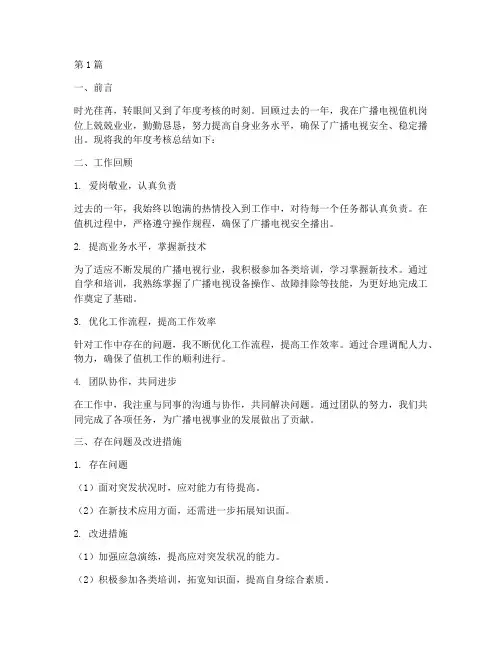 第1篇

一、前言

时光荏苒，转眼间又到了年度考核的时刻。回顾过去的一年，我在广播电视值机岗位上兢兢业业，勤勤恳恳，努力提高自身业务水平，确保了广播电视安全、稳定播出。现将我的年度考核总结如下：

二、工作回顾

1. 爱岗敬业，认真负责

过去的一年，我始终以饱满的热情投入到工作中，对待每一个任务都认真负责。在值机过程中，严格遵守操作规程，确保了广播电视安全播出。

2. 提高业务水平，掌握新技术

为了适应不断发展的广播电视行业，我积极参加各类培训，学习掌握新技术。通过自学和培训，我熟练掌握了广播电视设备操作、故障排除等技能，为更好地完成工作奠定了基础。

3. 优化工作流程，提高工作效率

针对工作中存在的问题，我不断优化工作流程，提高工作效率。通过合理调配人力、物力，确保了值机工作的顺利进行。

4. 团队协作，共同进步

在工作中，我注重与同事的沟通与协作，共同解决问题。通过团队的努力，我们共同完成了各项任务，为广播电视事业的发展做出了贡献。

三、存在问题及改进措施

1. 存在问题

（1）面对突发状况时，应对能力有待提高。

（2）在新技术应用方面，还需进一步拓展知识面。

2. 改进措施

（1）加强应急演练，提高应对突发状况的能力。

（2）积极参加各类培训，拓宽知识面，提高自身综合素质。